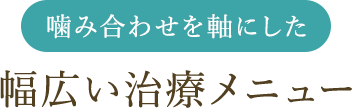 噛み合わせを軸にした

幅広い治療メニュー